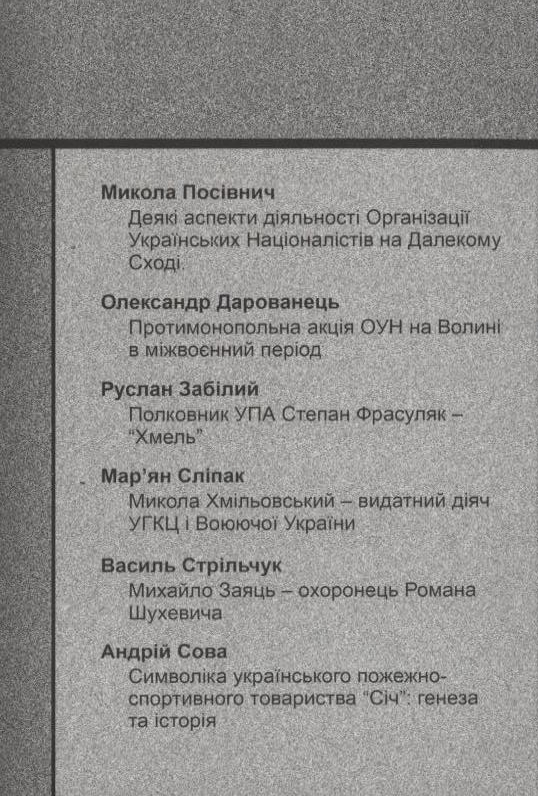 Микола Посівнич
Деякі аспекти діяльності Організації Українських Націоналістів на Далекому Сході

Олександр Дарованець
Протимонопольна акція ОУН на Волині в міжвоєнний період

Руслан Забілий
Полковник УПА Степан Фрасуляк – "Хмель"

Мар'ян Сліпак
Микола Хмільовський – видатний діяч УГКЦ і Воюючої України

Василь Стрільчук
Михайло Заяць – охоронець Романа Шухевича

Андрій Сова
Символіка українського пожежно-спортивного товариства "Січ": генеза та історія